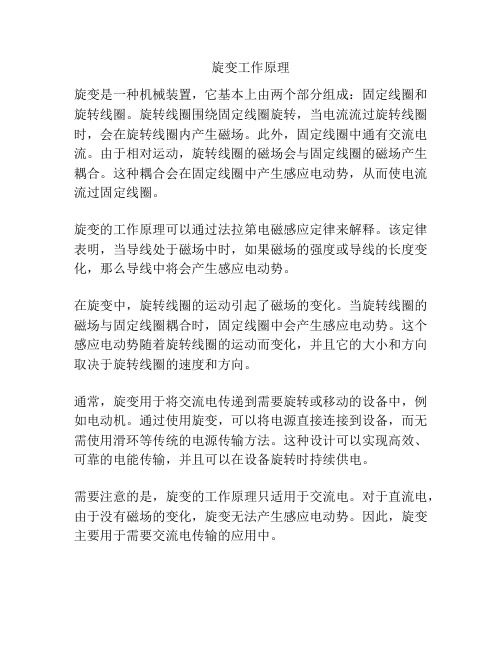 旋变工作原理

旋变是一种机械装置，它基本上由两个部分组成：固定线圈和旋转线圈。旋转线圈围绕固定线圈旋转，当电流流过旋转线圈时，会在旋转线圈内产生磁场。此外，固定线圈中通有交流电流。由于相对运动，旋转线圈的磁场会与固定线圈的磁场产生耦合。这种耦合会在固定线圈中产生感应电动势，从而使电流流过固定线圈。

旋变的工作原理可以通过法拉第电磁感应定律来解释。该定律表明，当导线处于磁场中时，如果磁场的强度或导线的长度变化，那么导线中将会产生感应电动势。

在旋变中，旋转线圈的运动引起了磁场的变化。当旋转线圈的磁场与固定线圈耦合时，固定线圈中会产生感应电动势。这个感应电动势随着旋转线圈的运动而变化，并且它的大小和方向取决于旋转线圈的速度和方向。

通常，旋变用于将交流电传递到需要旋转或移动的设备中，例如电动机。通过使用旋变，可以将电源直接连接到设备，而无需使用滑环等传统的电源传输方法。这种设计可以实现高效、可靠的电能传输，并且可以在设备旋转时持续供电。

需要注意的是，旋变的工作原理只适用于交流电。对于直流电，由于没有磁场的变化，旋变无法产生感应电动势。因此，旋变主要用于需要交流电传输的应用中。